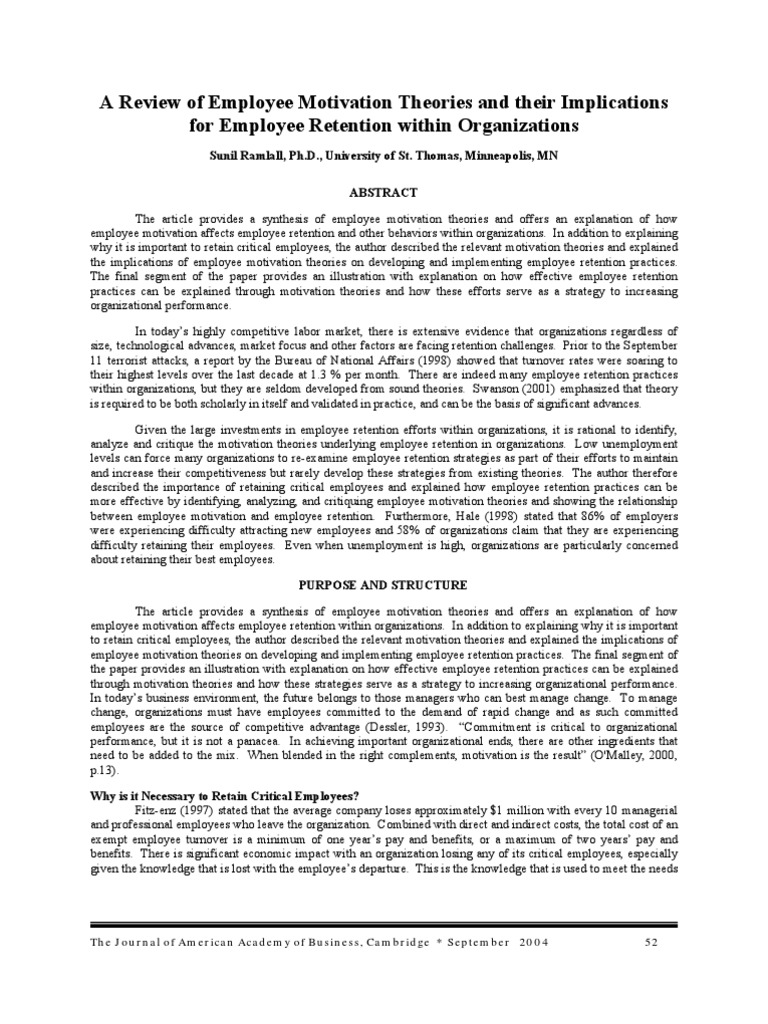 A Review of Employee Motivation Theories and their Implications for Employee Retention within Organizations

Sunil Ramlall, Ph.D., University of St. Thomas, Minneapolis, MN

ABSTRACT

The article provides a synthesis of employee motivation theories and offers an explanation of how employee motivation affects employee retention and other behaviors within organizations. In addition to explaining why it is important to retain critical employees, the author described the relevant motivation theories and explained the implications of employee motivation theories on developing and implementing employee retention practices. The final segment of the paper provides an illustration with explanation on how effective employee retention practices can be explained through motivation theories and how these efforts serve as a strategy to increasing organizational performance.

In today's highly competitive labor market, there is extensive evidence that organizations regardless of size, technological advances, market focus and other factors are facing retention challenges. Prior to the September 11 terrorist attacks, a report by the Bureau of National Affairs (1998) showed that turnover rates were soaring to their highest levels over the last decade at 1.3 % per month. There are indeed many employee retention practices within organizations, but they are seldom developed from sound theories. Swanson (2001) emphasized that theory is required to be both scholarly in itself and validated in practice, and can be the basis of significant advances.

Given the large investments in employee retention efforts within organizations, it is rational to identify, analyze and critique the motivation theories underlying employee retention in organizations. Low unemployment levels can force many organizations to re-examine employee retention strategies as part of their efforts to maintain and increase their competitiveness but rarely develop these strategies from existing theories. The author therefore described the importance of retaining critical employees and explained how employee retention practices can be more effective by identifying, analyzing, and critiquing employee motivation theories and showing the relationship between employee motivation and employee retention. Furthermore, Hale (1998) stated that 86% of employers were experiencing difficulty attracting new employees and 58% of organizations claim that they are experiencing difficulty retaining their employees. Even when unemployment is high, organizations are particularly concerned about retaining their best employees.

PURPOSE AND STRUCTURE

The article provides a synthesis of employee motivation theories and offers an explanation of how employee motivation affects employee retention within organizations. In addition to explaining why it is important to retain critical employees, the author described the relevant motivation theories and explained the implications of employee motivation theories on developing and implementing employee retention practices. The final segment of the paper provides an illustration with explanation on how effective employee retention practices can be explained through motivation theories and how these strategies serve as a strategy to increasing organizational performance. In today's business environment, the future belongs to those managers who can best manage change. To manage change, organizations must have employees committed to the demand of rapid change and as such committed employees are the source of competitive advantage (Dessler, 1993). "Commitment is critical to organizational performance, but it is not a panacea. In achieving important organizational ends, there are other ingredients that need to be added to the mix. When blended in the right complements, motivation is the result" (O'Malley, 2000, p.13).

Why is it Necessary to Retain Critical Employees?

Fitz-enz (1997) stated that the average company loses approximately $1 million with every 10 managerial and professional employees who leave the organization. Combined with direct and indirect costs, the total cost of an exempt employee turnover is a minimum of one year's pay and benefits, or a maximum of two years' pay and benefits. There is significant economic impact with an organization losing any of its critical employees, especially given the knowledge that is lost with the employee's departure. This is the knowledge that is used to meet the needs

The Journal of American Academy of Business, Cambridge * September 2004 52